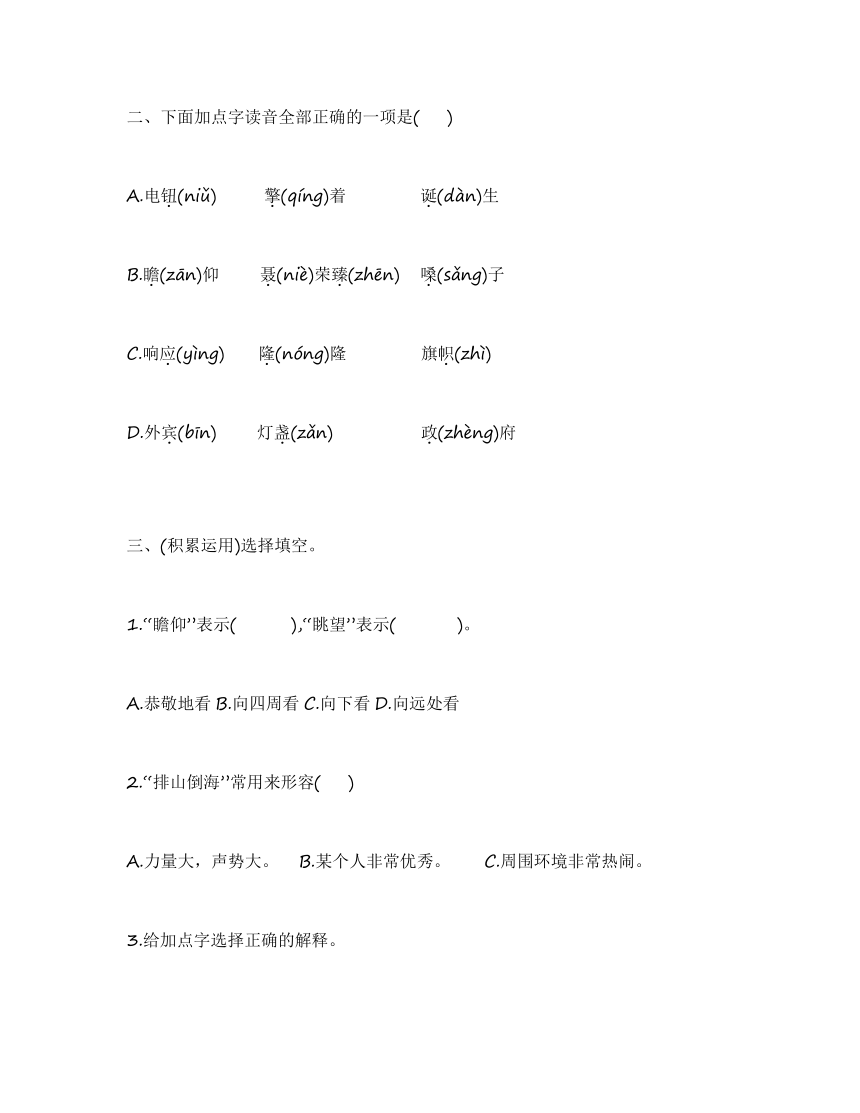 二、下面加点字读音全部正确的一项是(　　)

A.电钮(niǔ)　　擎(qíng)着　　诞(dàn)生

B.瞻(zān)仰　　聂(niè)荣臻(zhēn)　　嗓(sǎng)子

C.响应(yìng)　　隆(nóng)隆　　旗帜(zhì)

D.外宾(bīn)　　灯盏(zǎn)　　政(zhèng)府

三、(积累运用)选择填空。

1.“瞻仰”表示(　　　),“眺望”表示(　　　)。

A.恭敬地看 B.向四周看 C.向下看 D.向远处看

2.“排山倒海”常用来形容(　　)

A.力量大，声势大。　B.某个人非常优秀。　C.周围环境非常热闹。

3.给加点字选择正确的解释。